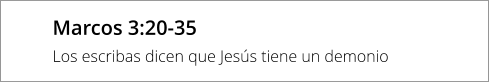 Marcos 3:20-35

Los escribas dicen que Jesús tiene un demonio